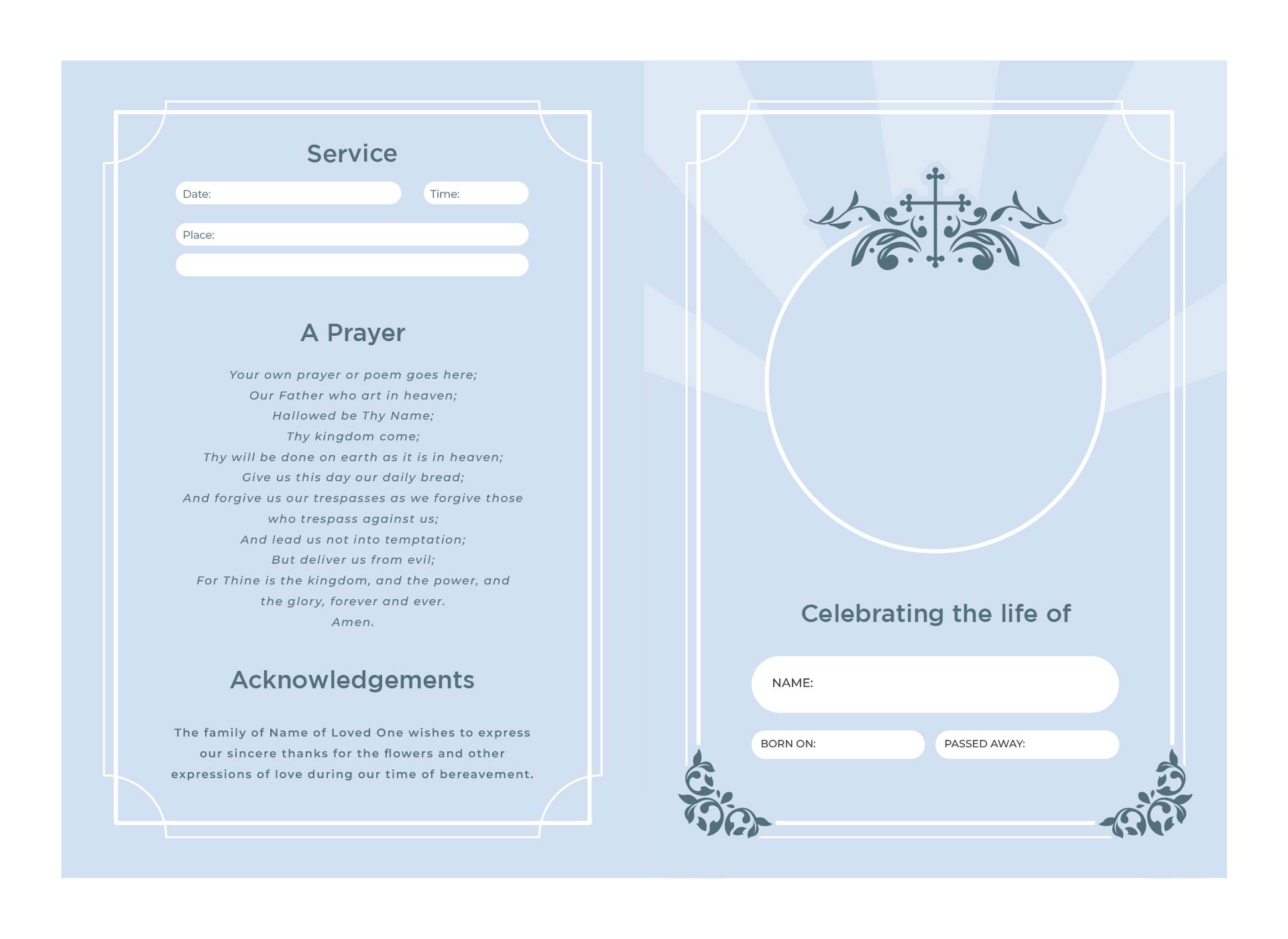 Service

Date:

Time:

Place:

A Prayer

Your own prayer or poem goes here;
Our Father who art in heaven;
Hallowed be Thy Name;
Thy kingdom come;
Thy will be done on earth as it is in heaven;
Give us this day our daily bread;
And forgive us our trespasses as we forgive those who trespass against us;
And lead us not into temptation;
But deliver us from evil;
For Thine is the kingdom, and the power, and the glory, forever and ever.
Amen.

Acknowledgements

The family of Name of Loved One wishes to express our sincere thanks for the flowers and other expressions of love during our time of bereavement.

Celebrating the life of

NAME:

BORN ON:

PASSED AWAY: